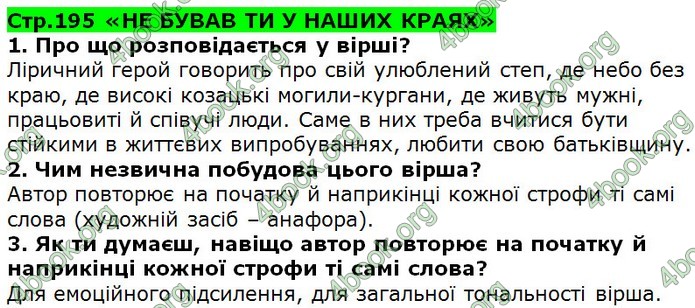 Стр.195 «НЕ БУВАВ ТИ У НАШИХ КРАЯХ»
1. Про що розповідається у вірші?
Ліричний герой говорить про свій улюблений степ, де небо без краю, де високі козацькі могили-кургани, де живуть мужні, працьовиті й співучі люди. Саме в них треба вчитися бути стійкими в життєвих випробуваннях, любити свою батьківщину.
2. Чим незвична побудова цього вірша?
Автор повторює на початку й наприкінці кожної строфи ті самі слова (художній засіб – анафора).
3. Як ти думаєш, навіщо автор повторює на початку й наприкінці кожної строфи ті самі слова?
Для емоційного підсилення, для загальної тональності вірша.

4book.org